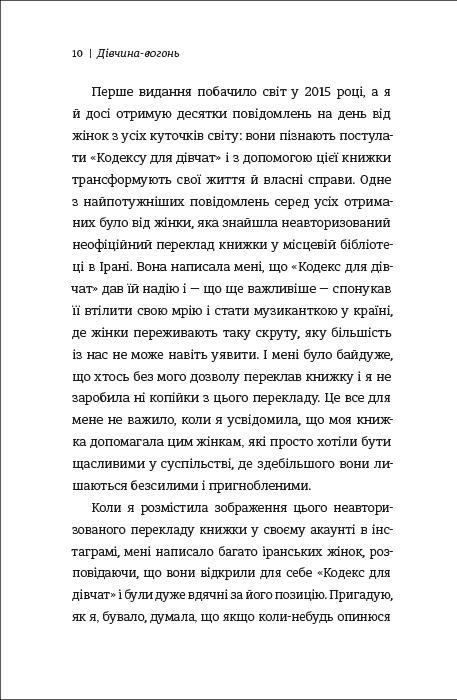 10 | Дівчина-вогонь

Перше видання побачило світ у 2015 році, а я й досі отримую десятки повідомлень на день від жінок з усіх куточків світу: вони пізнають постулати «Кодексу для дівчат» і з допомогою цієї книжки трансформують свої життя й власні справи. Одне з найпотужніших повідомлень серед усіх отриманих було від жінки, яка знайшла неавторизований неофіційний переклад книжки у місцевій бібліотеці в Ірані. Вона написала мені, що «Кодекс для дівчат» дав їй надію і — що ще важливіше — спонукав її втілити свою мрію і стати музиканткою у країні, де жінки переживають таку скруту, яку більшість із нас не може навіть уявити. І мені було байдуже, що хтось без мого дозволу переклав книжку і я не заробила ні копійки з цього перекладу. Це все для мене не важило, коли я усвідомила, що моя книжка допомагала цим жінкам, які просто хотіли бути щасливими у суспільстві, де здебільшого вони лишаються безсилими і пригнобленими.

Коли я розмістила зображення цього неавторизованого перекладу книжки у своєму акаунті в інстаграмі, мені написало багато іранських жінок, розповідаючи, що вони відкрили для себе «Кодекс для дівчат» і були дуже вдячні за його позицію. Пригадую, як я, бувало, думала, що якщо коли-небудь опинюся